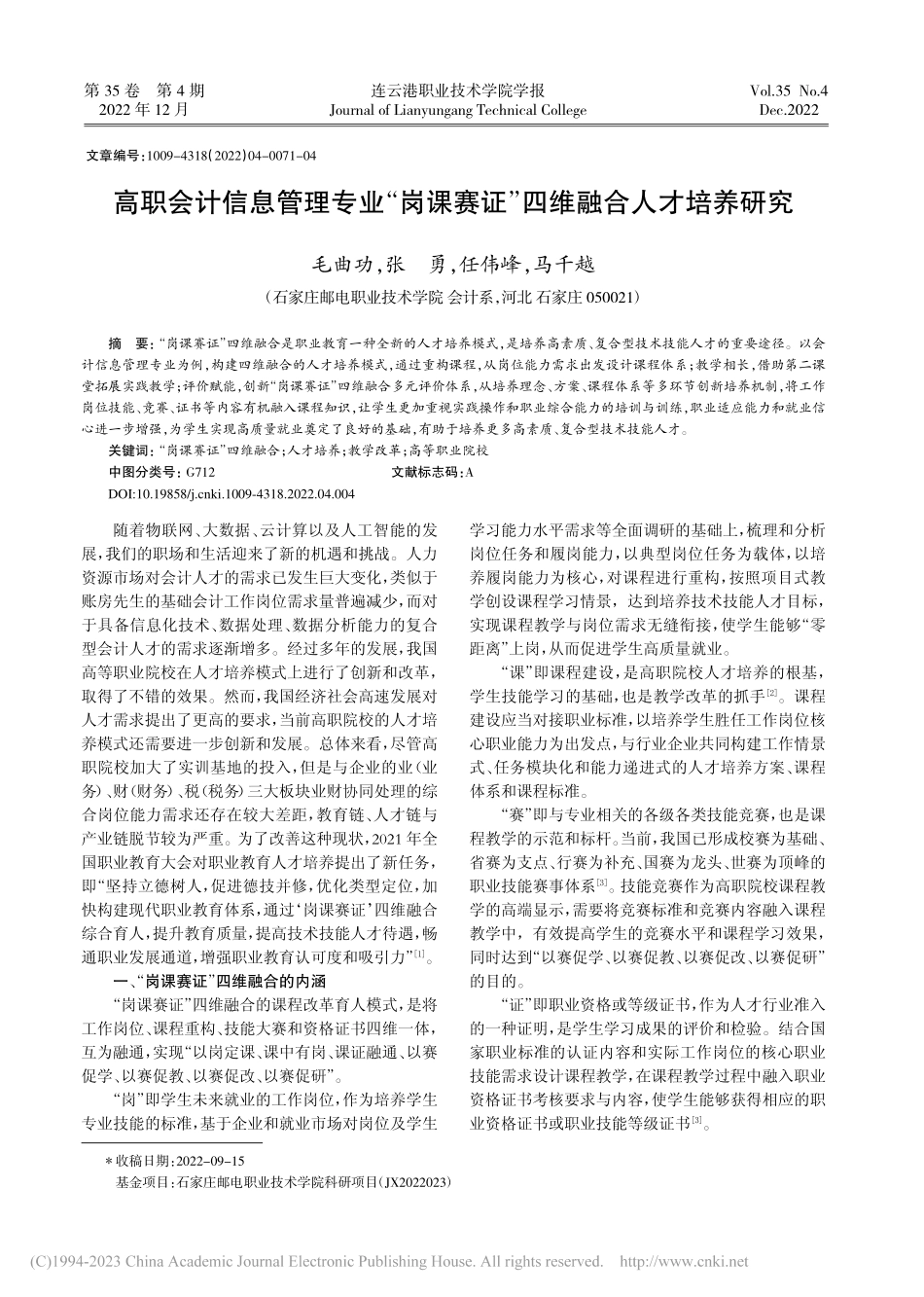 第 35 卷　第 4 期
2022 年 12 月

连云港职业技术学院学报
Journal of Lianyungang Technical College

Vol.35 No.4
Dec.2022

文章编号：1009-4318(2022)04-0071-04

高职会计信息管理专业“岗课赛证”四维融合人才培养研究

毛曲功，张　勇，任伟峰，马千越

（石家庄邮电职业技术学院 会计系，河北 石家庄 050021）

摘　要：“岗课赛证”四维融合是职业教育一种全新的人才培养模式，是培养高素质、复合型技术技能人才的重要途径。以会计信息管理专业为例，构建四维融合的人才培养模式，通过重构课程，从岗位能力需求出发设计课程体系；教学相长，借助第二课堂拓展实践教学；评价赋能，创新“岗课赛证”四维融合多元评价体系，从培养理念、方案、课程体系等多环节创新培养机制，将工作岗位技能、竞赛、证书等内容有机融入课程知识，让学生更加重视实践操作和职业综合能力的培训与训练，职业适应能力和就业信心进一步增强，为学生实现高质量就业奠定了良好的基础，有助于培养更多高素质、复合型技术技能人才。

关键词：“岗课赛证”四维融合；人才培养；教学改革；高等职业院校

中图分类号：G712　　　　文献标志码：A

DOI:10.19858/j.cnki.1009-4318.2022.04.004

随着物联网、大数据、云计算以及人工智能的发展，我们的职场和生活迎来了新的机遇和挑战。人力资源市场对会计人才的需求已发生巨大变化，类似于账房先生的基础会计工作岗位需求量普遍减少，而对于具备信息化技术、数据处理、数据分析能力的复合型会计人才的需求逐渐增多。经过多年的发展，我国高等职业院校在人才培养模式上进行了创新和改革，取得了不错的效果。然而，我国经济社会高速发展对人才需求提出了更高的要求，当前高职院校的人才培养模式还需要进一步创新和发展。总体来看，尽管高职院校加大了实训基地的投入，但是与企业的业（业务）、财（财务）、税（税务）三大板块业财协同处理的综合岗位能力需求还存在较大差距，教育链、人才链与产业链脱节较为严重。为了改善这种现状，2021 年全国职业教育大会对职业教育人才培养提出了新任务，即“坚持立德树人，促进德技并修，优化类型定位，加快构建现代职业教育体系，通过‘岗课赛证’四维融合综合育人，提升教育质量，提高技术技能人才待遇，畅通职业发展通道，增强职业教育认可度和吸引力”$^{[1]}$。

一、“岗课赛证”四维融合的内涵

“岗课赛证”四维融合的课程改革育人模式，是将工作岗位、课程重构、技能大赛和资格证书四维一体，互为融通，实现“以岗定课、课中有岗、课证融通、以赛促学、以赛促教、以赛促改、以赛促研”。

“岗”即学生未来就业的工作岗位，作为培养学生专业技能的标准，基于企业和就业市场对岗位及学生学习能力水平需求等全面调研的基础上，梳理和分析岗位任务和履岗能力，以典型岗位任务为载体，以培养履岗能力为核心，对课程进行重构，按照项目式教学创设课程学习情景，达到培养技术技能人才目标，实现课程教学与岗位需求无缝衔接，使学生能够“零距离”上岗，从而促进学生高质量就业。

“课”即课程建设，是高职院校人才培养的根基，学生技能学习的基础，也是教学改革的抓手$^{[2]}$。课程建设应当对接职业标准，以培养学生胜任工作岗位核心职业能力为出发点，与行业企业共同构建工作情景式、任务模块化和能力递进式的人才培养方案、课程体系和课程标准。

“赛”即与专业相关的各级各类技能竞赛，也是课程教学的示范和标杆。当前，我国已形成校赛为基础、省赛为支点、行赛为补充、国赛为龙头、世赛为顶峰的职业技能赛事体系$^{[3]}$。技能竞赛作为高职院校课程教学的高端显示，需要将竞赛标准和竞赛内容融入课程教学中，有效提高学生的竞赛水平和课程学习效果，同时达到“以赛促学、以赛促教、以赛促改、以赛促研”的目的。

“证”即职业资格或等级证书，作为人才行业准入的一种证明，是学生学习成果的评价和检验。结合国家职业标准的认证内容和实际工作岗位的核心职业技能需求设计课程教学，在课程教学过程中融入职业资格证书考核要求与内容，使学生能够获得相应的职业资格证书或职业技能等级证书$^{[3]}$。

＊收稿日期：2022-09-15
基金项目：石家庄邮电职业技术学院科研项目(JX2022023)

(C)1994-2023 China Academic Journal Electronic Publishing House. All rights reserved.　http://www.cnki.net